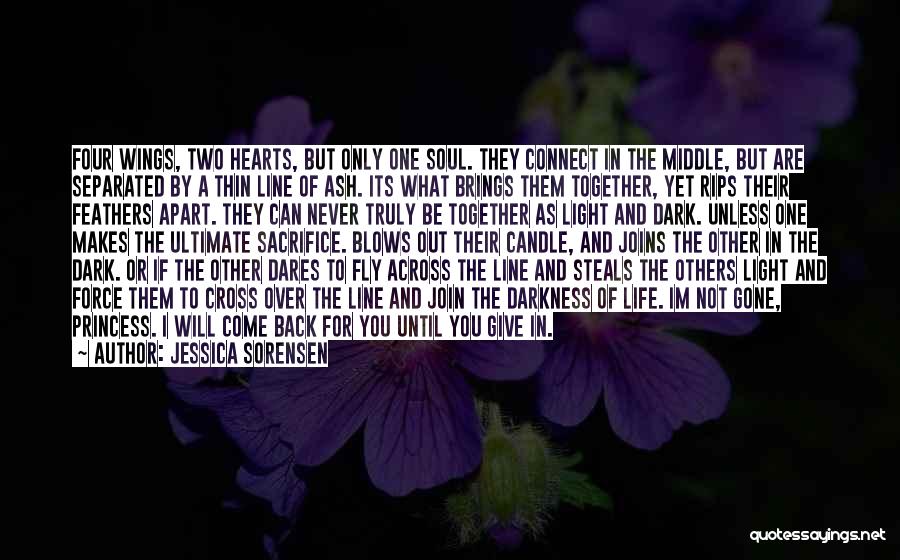 FOUR WINGS, TWO HEARTS, BUT ONLY ONE SOUL. THEY CONNECT IN THE MIDDLE, BUT ARE SEPARATED BY A THIN LINE OF ASH. ITS WHAT BRINGS THEM TOGETHER, YET RIPS THEIR FEATHERS APART. THEY CAN NEVER TRULY BE TOGETHER AS LIGHT AND DARK. UNLESS ONE MAKES THE ULTIMATE SACRIFICE. BLOWS OUT THEIR CANDLE, AND JOINS THE OTHER IN THE DARK. OR IF THE OTHER DARES TO FLY ACROSS THE LINE AND STEALS THE OTHERS LIGHT AND FORCE THEM TO CROSS OVER THE LINE AND JOIN THE DARKNESS OF LIFE. IM NOT GONE, PRINCESS. I WILL COME BACK FOR YOU UNTIL YOU GIVE IN.
~ AUTHOR: JESSICA SORENSEN

quotessayings.net